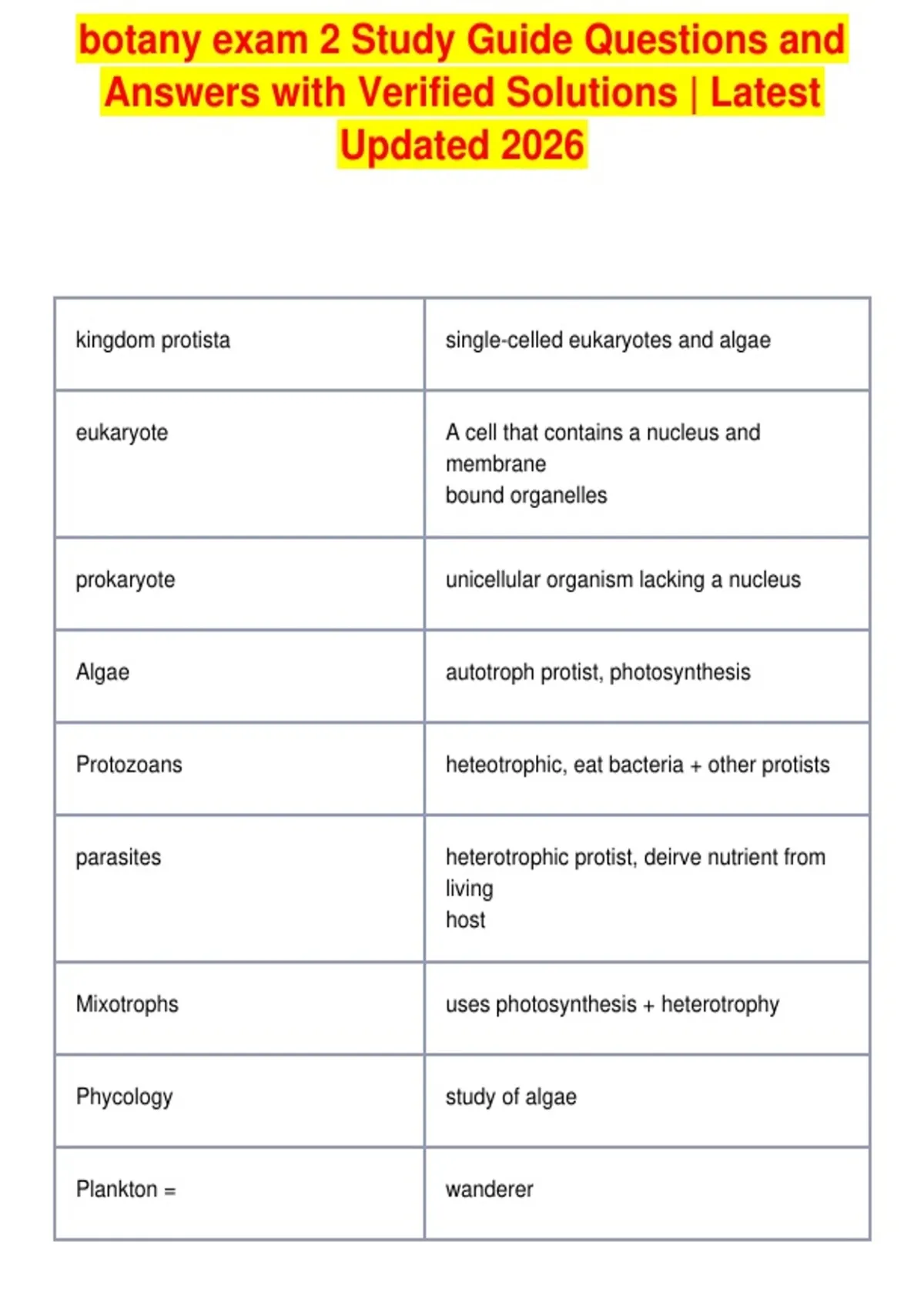 botany exam 2 Study Guide Questions and Answers with Verified Solutions | Latest Updated 2026

| kingdom protista | single-celled eukaryotes and algae |
|---|---|
| eukaryote | A cell that contains a nucleus and membrane bound organelles |
| prokaryote | unicellular organism lacking a nucleus |
| Algae | autotroph protist, photosynthesis |
| Protozoans | heteotrophic, eat bacteria + other protists |
| parasites | heterotrophic protist, deirve nutrient from living host |
| Mixotrophs | uses photosynthesis + heterotrophy |
| Phycology | study of algae |
| Plankton = | wanderer |